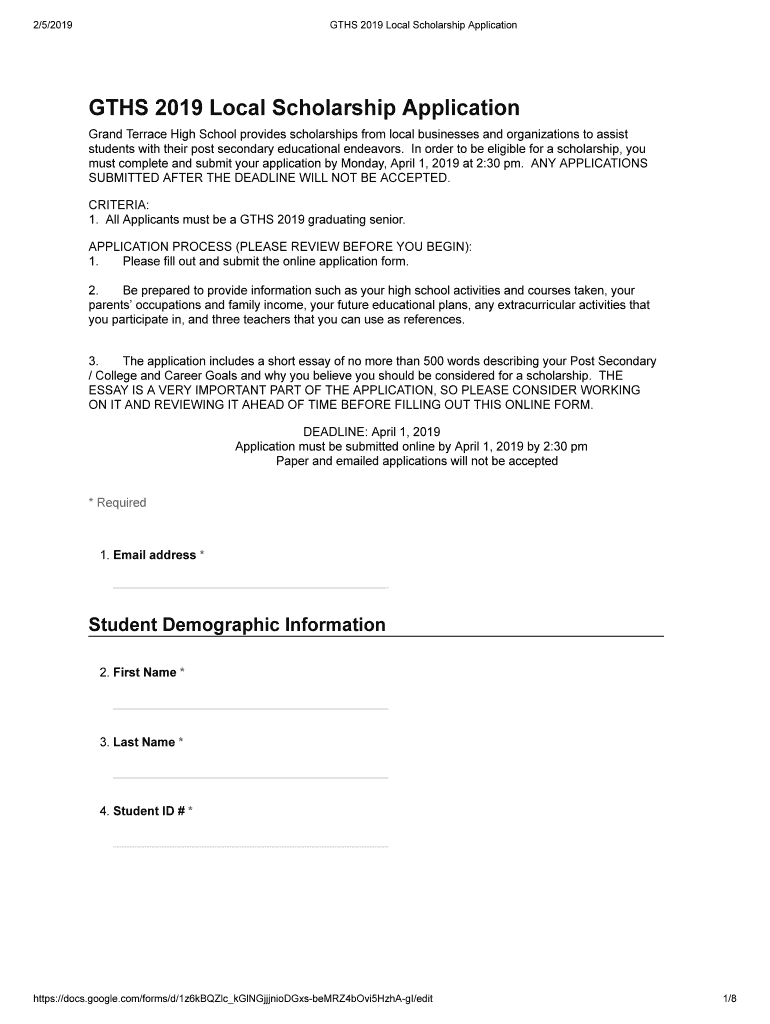 2/5/2019 GTHS 2019 Local Scholarship Application

GTHS 2019 Local Scholarship Application

Grand Terrace High School provides scholarships from local businesses and organizations to assist students with their post secondary educational endeavors. In order to be eligible for a scholarship, you must complete and submit your application by Monday, April 1, 2019 at 2:30 pm. ANY APPLICATIONS SUBMITTED AFTER THE DEADLINE WILL NOT BE ACCEPTED.

CRITERIA:
1. All Applicants must be a GTHS 2019 graduating senior.

APPLICATION PROCESS (PLEASE REVIEW BEFORE YOU BEGIN):
1. Please fill out and submit the online application form.

2. Be prepared to provide information such as your high school activities and courses taken, your parents' occupations and family income, your future educational plans, any extracurricular activities that you participate in, and three teachers that you can use as references.

3. The application includes a short essay of no more than 500 words describing your Post Secondary / College and Career Goals and why you believe you should be considered for a scholarship. THE ESSAY IS A VERY IMPORTANT PART OF THE APPLICATION, SO PLEASE CONSIDER WORKING ON IT AND REVIEWING IT AHEAD OF TIME BEFORE FILLING OUT THIS ONLINE FORM.

DEADLINE: April 1, 2019
Application must be submitted online by April 1, 2019 by 2:30 pm
Paper and emailed applications will not be accepted

* Required

1. Email address *

Student Demographic Information

2. First Name *

3. Last Name *

4. Student ID # *

https://docs.google.com/forms/d/1z6kBQZlc_kGINGjjjnioDGxs-beMRZ4bOvi5HzhA-gI/edit 1/8